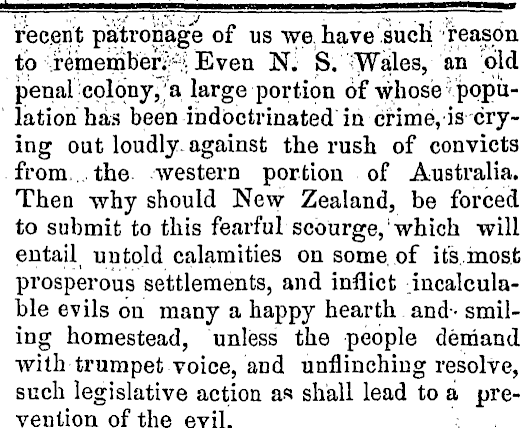 recent patronage of us we have such reason to remember. Even N. S. Wales, an old penal colony, a large portion of whose population has been indoctrinated in crime, is crying out loudly against the rush of convicts from the western portion of Australia. Then why should New Zealand, be forced to submit to this fearful scourge, which will entail untold calamities on some of its most prosperous settlements, and inflict incalculable evils on many a happy hearth and smiling homestead, unless the people demand with trumpet voice, and unflinching resolve, such legislative action as shall lead to a prevention of the evil.